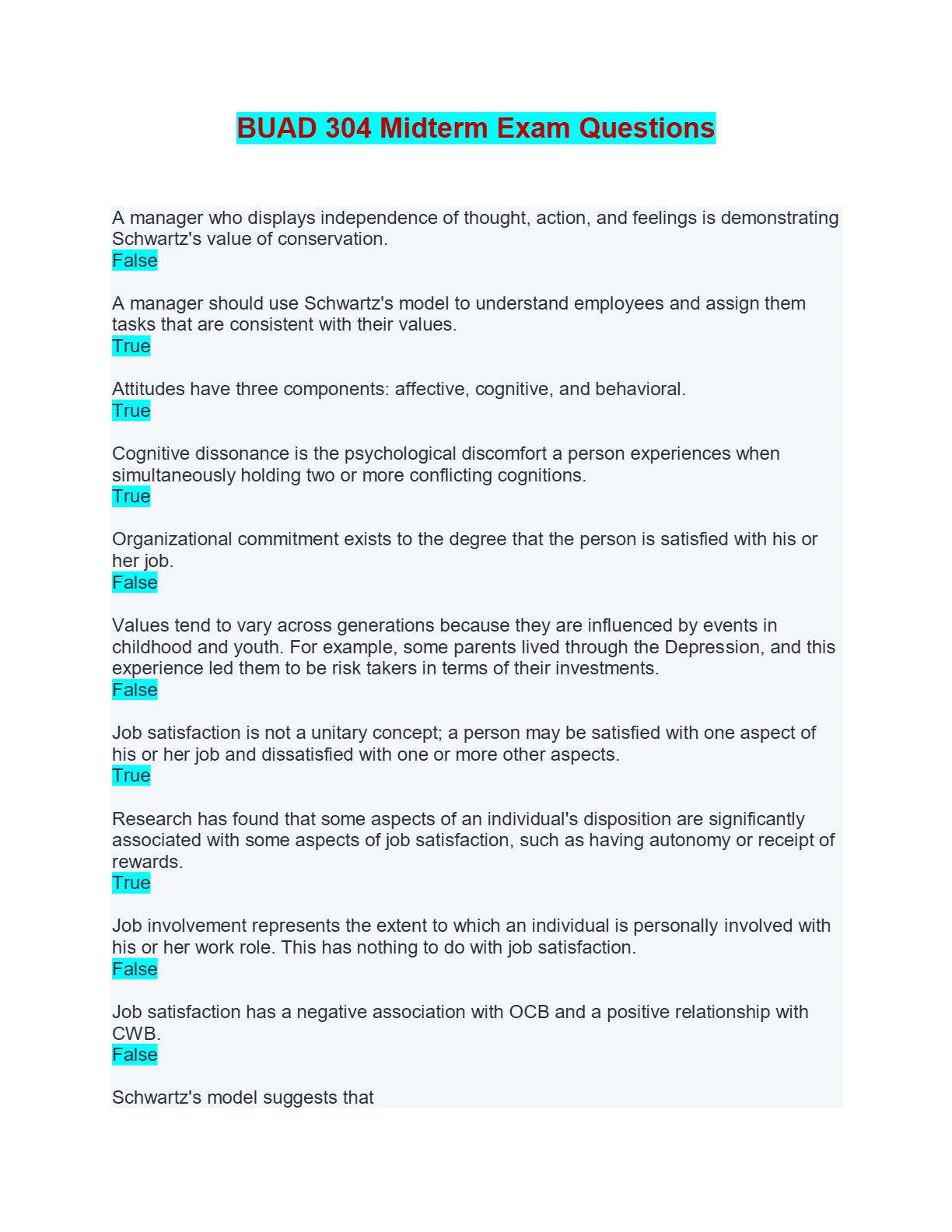 BUAD 304 Midterm Exam Questions

A manager who displays independence of thought, action, and feelings is demonstrating Schwartz's value of conservation.
False

A manager should use Schwartz's model to understand employees and assign them tasks that are consistent with their values.
True

Attitudes have three components: affective, cognitive, and behavioral.
True

Cognitive dissonance is the psychological discomfort a person experiences when simultaneously holding two or more conflicting cognitions.
True

Organizational commitment exists to the degree that the person is satisfied with his or her job.
False

Values tend to vary across generations because they are influenced by events in childhood and youth. For example, some parents lived through the Depression, and this experience led them to be risk takers in terms of their investments.
False

Job satisfaction is not a unitary concept; a person may be satisfied with one aspect of his or her job and dissatisfied with one or more other aspects.
True

Research has found that some aspects of an individual's disposition are significantly associated with some aspects of job satisfaction, such as having autonomy or receipt of rewards.
True

Job involvement represents the extent to which an individual is personally involved with his or her work role. This has nothing to do with job satisfaction.
False

Job satisfaction has a negative association with OCB and a positive relationship with CWB.
False

Schwartz's model suggests that